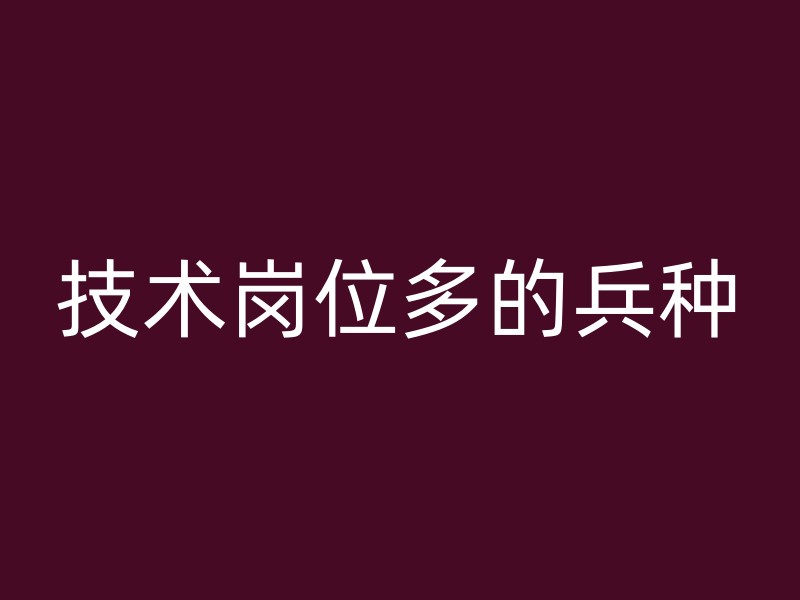 技术岗位多的兵种